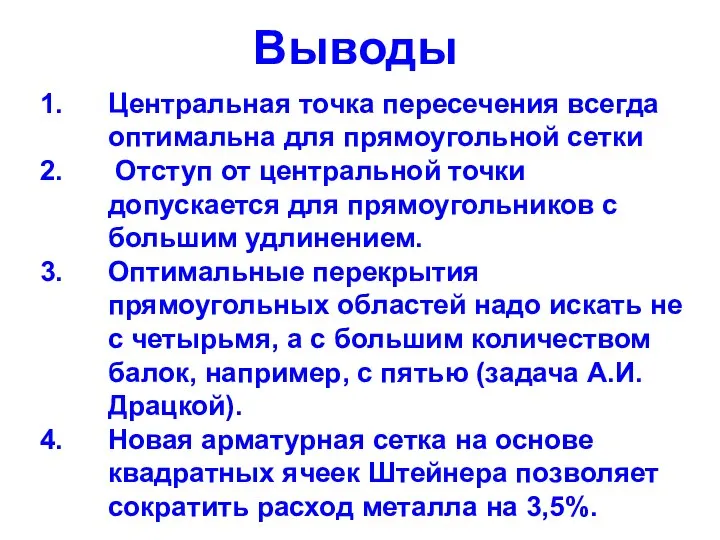 Выводы

1. Центральная точка пересечения всегда оптимальна для прямоугольной сетки
2. Отступ от центральной точки допускается для прямоугольников с большим удлинением.
3. Оптимальные перекрытия прямоугольных областей надо искать не с четырьмя, а с большим количеством балок, например, с пятью (задача А.И. Драцкой).
4. Новая арматурная сетка на основе квадратных ячеек Штейнера позволяет сократить расход металла на 3,5%.